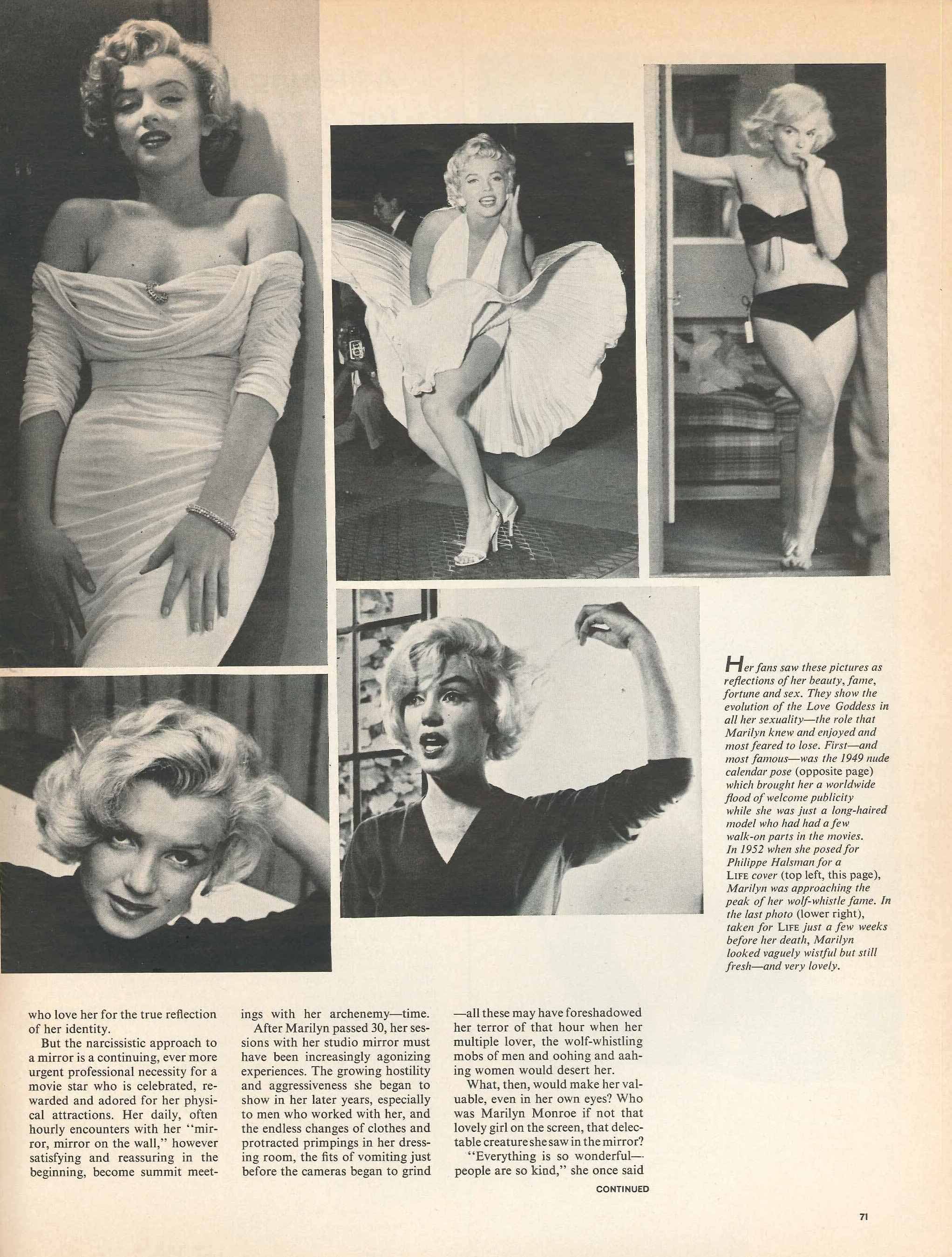 Her fans saw these pictures as reflections of her beauty, fame, fortune and sex. They show the evolution of the Love Goddess in all her sexuality—the role that Marilyn knew and enjoyed and most feared to lose. First—and most famous—was the 1949 nude calendar pose (opposite page) which brought her a worldwide flood of welcome publicity while she was just a long-haired model who had had a few walk-on parts in the movies. In 1952 when she posed for Philippe Halsman for a LIFE cover (top left, this page), Marilyn was approaching the peak of her wolf-whistle fame. In the last photo (lower right), taken for LIFE just a few weeks before her death, Marilyn looked vaguely wistful but still fresh—and very lovely.

who love her for the true reflection of her identity.

But the narcissistic approach to a mirror is a continuing, ever more urgent professional necessity for a movie star who is celebrated, rewarded and adored for her physical attractions. Her daily, often hourly encounters with her "mirror, mirror on the wall," however satisfying and reassuring in the beginning, become summit meetings with her archenemy—time.

After Marilyn passed 30, her sessions with her studio mirror must have been increasingly agonizing experiences. The growing hostility and aggressiveness she began to show in her later years, especially to men who worked with her, and the endless changes of clothes and protracted primpings in her dressing room, the fits of vomiting just before the cameras began to grind —all these may have foreshadowed her terror of that hour when her multiple lover, the wolf-whistling mobs of men and oohing and aahing women would desert her.

What, then, would make her valuable, even in her own eyes? Who was Marilyn Monroe if not that lovely girl on the screen, that delectable creature she saw in the mirror?

"Everything is so wonderful—people are so kind," she once said

CONTINUED

71